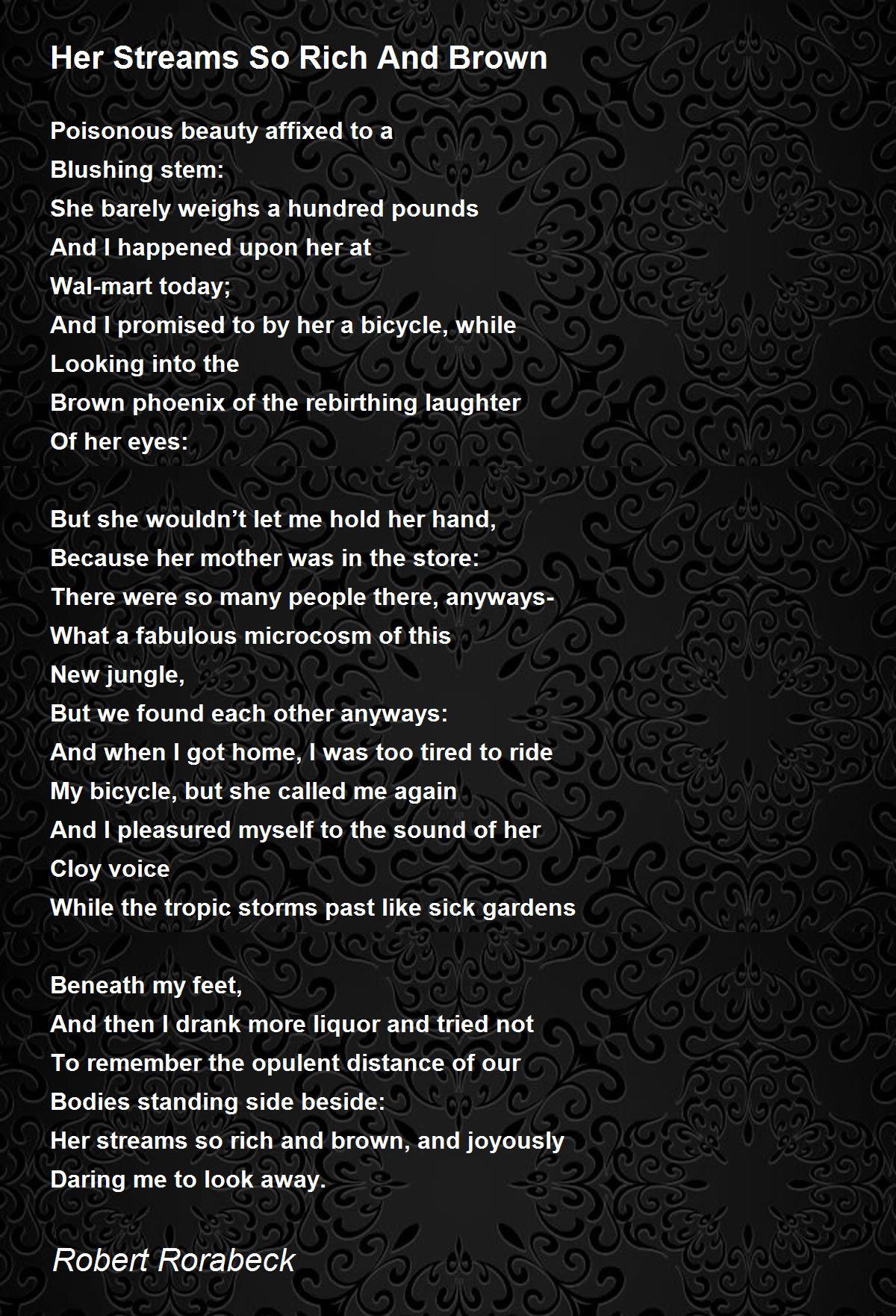 Her Streams So Rich And Brown

Poisonous beauty affixed to a
Blushing stem:
She barely weighs a hundred pounds
And I happened upon her at
Wal-mart today;
And I promised to by her a bicycle, while
Looking into the
Brown phoenix of the rebirthing laughter
Of her eyes:

But she wouldn't let me hold her hand,
Because her mother was in the store:
There were so many people there, anyways-
What a fabulous microcosm of this
New jungle,
But we found each other anyways:
And when I got home, I was too tired to ride
My bicycle, but she called me again
And I pleasured myself to the sound of her
Cloy voice
While the tropic storms past like sick gardens

Beneath my feet,
And then I drank more liquor and tried not
To remember the opulent distance of our
Bodies standing side beside:
Her streams so rich and brown, and joyously
Daring me to look away.

Robert Rorabeck